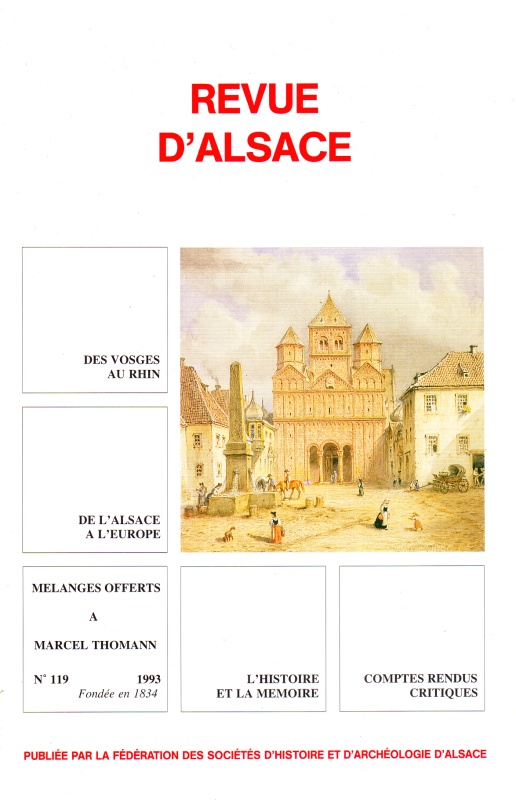 REVUE
D'ALSACE

DES VOSGES
AU RHIN

DE L'ALSACE
A L'EUROPE

MELANGES OFFERTS
A
MARCEL THOMANN

N° 119 1993
Fondée en 1834

L'HISTOIRE
ET LA MEMOIRE

COMPTES RENDUS
CRITIQUES

PUBLIÉE PAR LA FÉDÉRATION DES SOCIÉTÉS D'HISTOIRE ET D'ARCHÉOLOGIE D'ALSACE